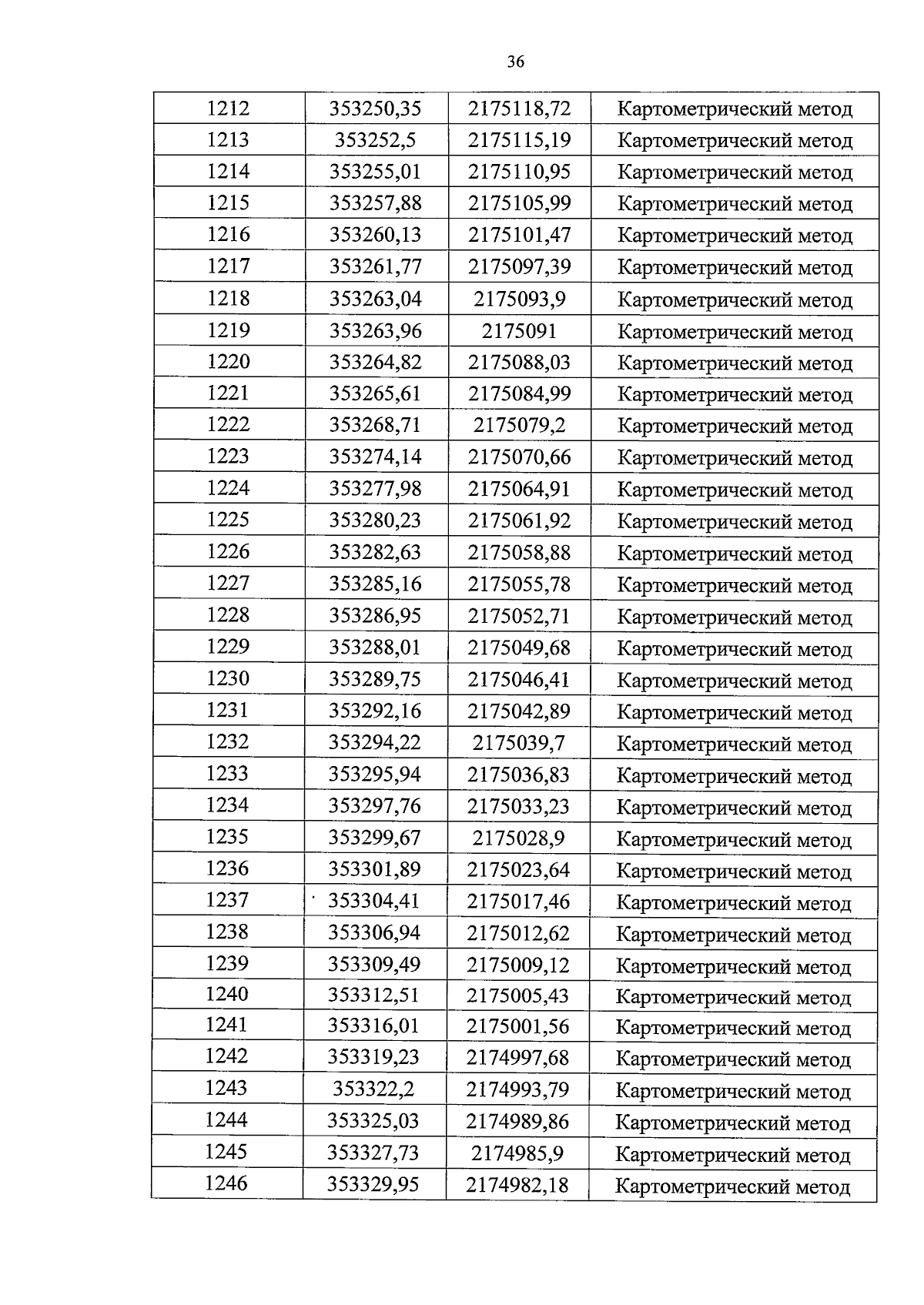 36

| 1212 | 353250,35 | 2175118,72 | Картометрический метод |
|---|---|---|---|
| 1213 | 353252,5 | 2175115,19 | Картометрический метод |
| 1214 | 353255,01 | 2175110,95 | Картометрический метод |
| 1215 | 353257,88 | 2175105,99 | Картометрический метод |
| 1216 | 353260,13 | 2175101,47 | Картометрический метод |
| 1217 | 353261,77 | 2175097,39 | Картометрический метод |
| 1218 | 353263,04 | 2175093,9 | Картометрический метод |
| 1219 | 353263,96 | 2175091 | Картометрический метод |
| 1220 | 353264,82 | 2175088,03 | Картометрический метод |
| 1221 | 353265,61 | 2175084,99 | Картометрический метод |
| 1222 | 353268,71 | 2175079,2 | Картометрический метод |
| 1223 | 353274,14 | 2175070,66 | Картометрический метод |
| 1224 | 353277,98 | 2175064,91 | Картометрический метод |
| 1225 | 353280,23 | 2175061,92 | Картометрический метод |
| 1226 | 353282,63 | 2175058,88 | Картометрический метод |
| 1227 | 353285,16 | 2175055,78 | Картометрический метод |
| 1228 | 353286,95 | 2175052,71 | Картометрический метод |
| 1229 | 353288,01 | 2175049,68 | Картометрический метод |
| 1230 | 353289,75 | 2175046,41 | Картометрический метод |
| 1231 | 353292,16 | 2175042,89 | Картометрический метод |
| 1232 | 353294,22 | 2175039,7 | Картометрический метод |
| 1233 | 353295,94 | 2175036,83 | Картометрический метод |
| 1234 | 353297,76 | 2175033,23 | Картометрический метод |
| 1235 | 353299,67 | 2175028,9 | Картометрический метод |
| 1236 | 353301,89 | 2175023,64 | Картометрический метод |
| 1237 | 353304,41 | 2175017,46 | Картометрический метод |
| 1238 | 353306,94 | 2175012,62 | Картометрический метод |
| 1239 | 353309,49 | 2175009,12 | Картометрический метод |
| 1240 | 353312,51 | 2175005,43 | Картометрический метод |
| 1241 | 353316,01 | 2175001,56 | Картометрический метод |
| 1242 | 353319,23 | 2174997,68 | Картометрический метод |
| 1243 | 353322,2 | 2174993,79 | Картометрический метод |
| 1244 | 353325,03 | 2174989,86 | Картометрический метод |
| 1245 | 353327,73 | 2174985,9 | Картометрический метод |
| 1246 | 353329,95 | 2174982,18 | Картометрический метод |